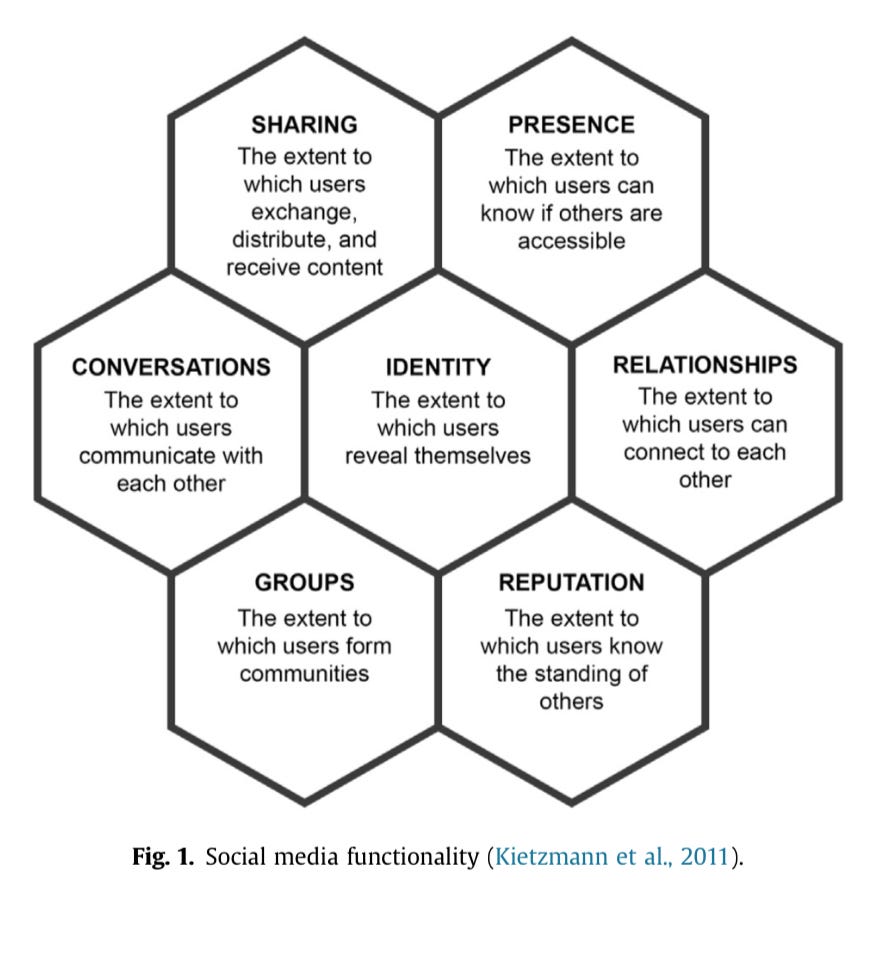 SHARING
The extent to which users exchange, distribute, and receive content

PRESENCE
The extent to which users can know if others are accessible

CONVERSATIONS
The extent to which users communicate with each other

IDENTITY
The extent to which users reveal themselves

RELATIONSHIPS
The extent to which users can connect to each other

GROUPS
The extent to which users form communities

REPUTATION
The extent to which users know the standing of others

Fig. 1. Social media functionality (Kietzmann et al., 2011).